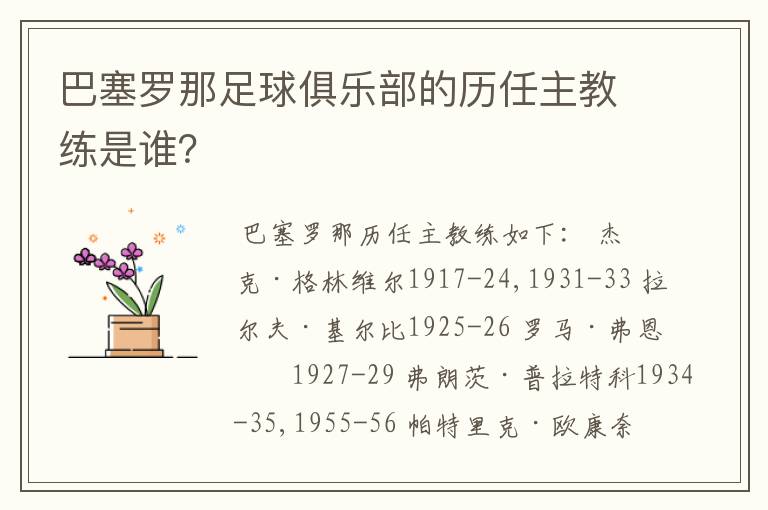 巴塞罗那足球俱乐部的历任主教练是谁?

巴塞罗那历任主教练如下： 杰克·格林维尔1917-24,1931-33 拉尔夫·基尔比1925-26 罗马·弗恩 1927-29 弗朗茨·普拉特科1934-35,1955-56 帕特里克·欧康奈